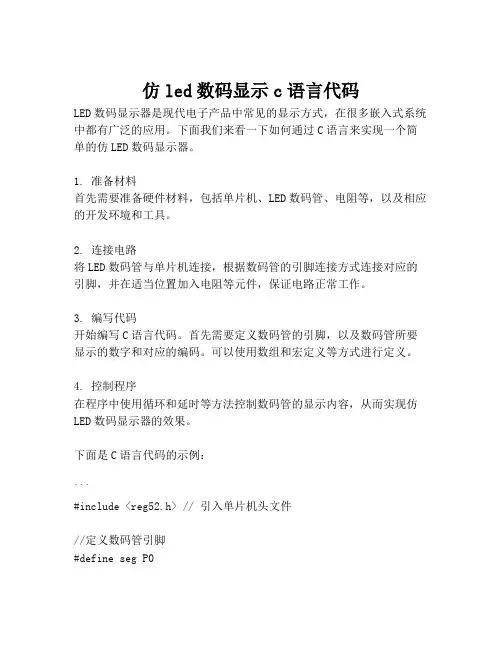 仿 led 数码显示 c 语言代码

LED 数码显示器是现代电子产品中常见的显示方式，在很多嵌入式系统中都有广泛的应用。下面我们来看一下如何通过 C 语言来实现一个简单的仿 LED 数码显示器。

1. 准备材料
首先需要准备硬件材料，包括单片机、LED 数码管、电阻等，以及相应的开发环境和工具。

2. 连接电路
将 LED 数码管与单片机连接，根据数码管的引脚连接方式连接对应的引脚，并在适当位置加入电阻等元件，保证电路正常工作。

3. 编写代码
开始编写 C 语言代码。首先需要定义数码管的引脚，以及数码管所要显示的数字和对应的编码。可以使用数组和宏定义等方式进行定义。

4. 控制程序
在程序中使用循环和延时等方法控制数码管的显示内容，从而实现仿 LED 数码显示器的效果。

下面是 C 语言代码的示例：

```

#include <reg52.h> // 引入单片机头文件

//定义数码管引脚
#define seg P0